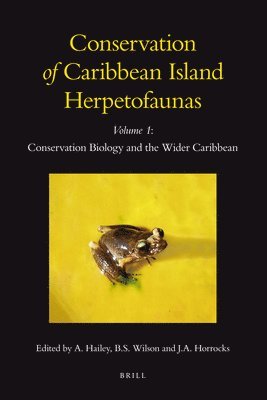 Conservation of Caribbean Island Herpetofaunas

Volume 1:
Conservation Biology and the Wider Caribbean

Edited by A. Hailey, B.S. Wilson and J.A. Horrocks

BRILL